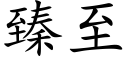 臻至